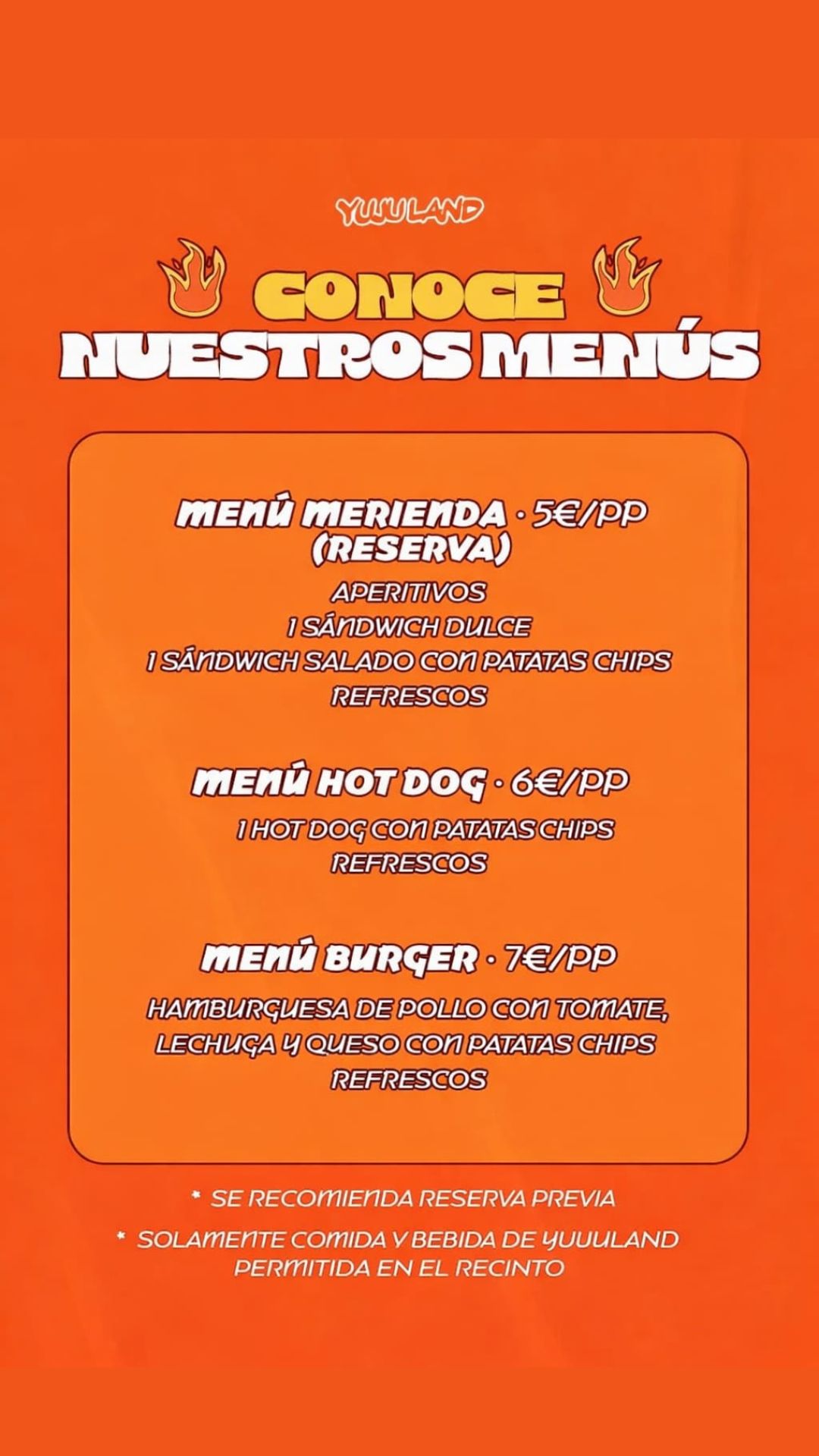 YUUULAND

CONOCE
NUESTROS MENÚS

MENÚ MERIENDA · 5€/PP
(RESERVA)

APERITIVOS
1 SÁNDWICH DULCE
1 SÁNDWICH SALADO CON PATATAS CHIPS
REFRESCOS

MENÚ HOT DOG · 6€/PP

1 HOT DOG CON PATATAS CHIPS
REFRESCOS

MENÚ BURGER · 7€/PP

HAMBURGUESA DE POLLO CON TOMATE, LECHUGA Y QUESO CON PATATAS CHIPS
REFRESCOS

* SE RECOMIENDA RESERVA PREVIA

* SOLAMENTE COMIDA Y BEBIDA DE YUUULAND PERMITIDA EN EL RECINTO